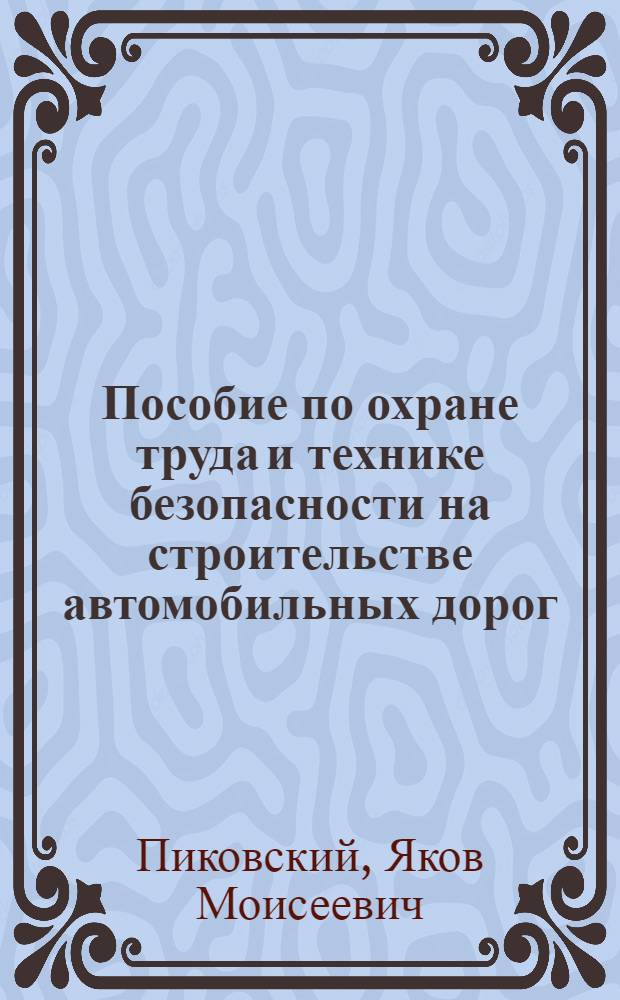 Пособие по охране труда и технике безопасности на строительстве автомобильных дорог

Пиковский, Яков Моисеевич